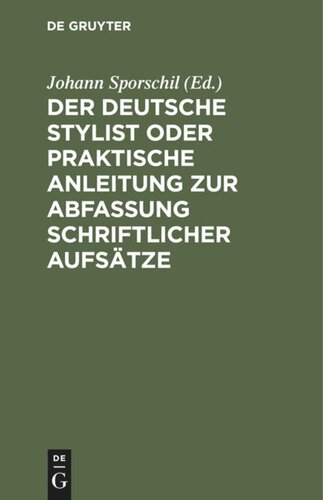 DE GRUYTER

Johann Sporschil (Ed.)

DER DEUTSCHE STYLIST ODER PRAKTISCHE ANLEITUNG ZUR ABFASSUNG SCHRIFTLICHER AUFSÄTZE

DE
G